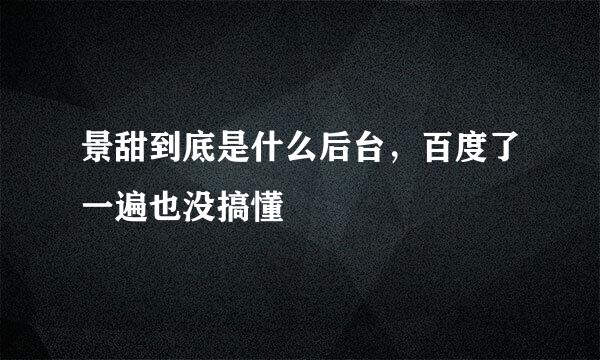 景甜到底是什么后台，百度了一遍也没搞懂